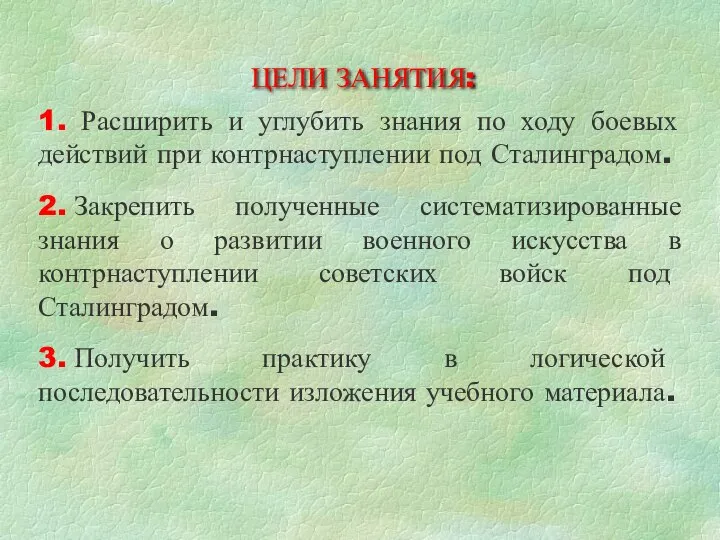 ЦЕЛИ ЗАНЯТИЯ:

1. Расширить и углубить знания по ходу боевых действий при контрнаступлении под Сталинградом.

2. Закрепить полученные систематизированные знания о развитии военного искусства в контрнаступлении советских войск под Сталинградом.

3. Получить практику в логической последовательности изложения учебного материала.